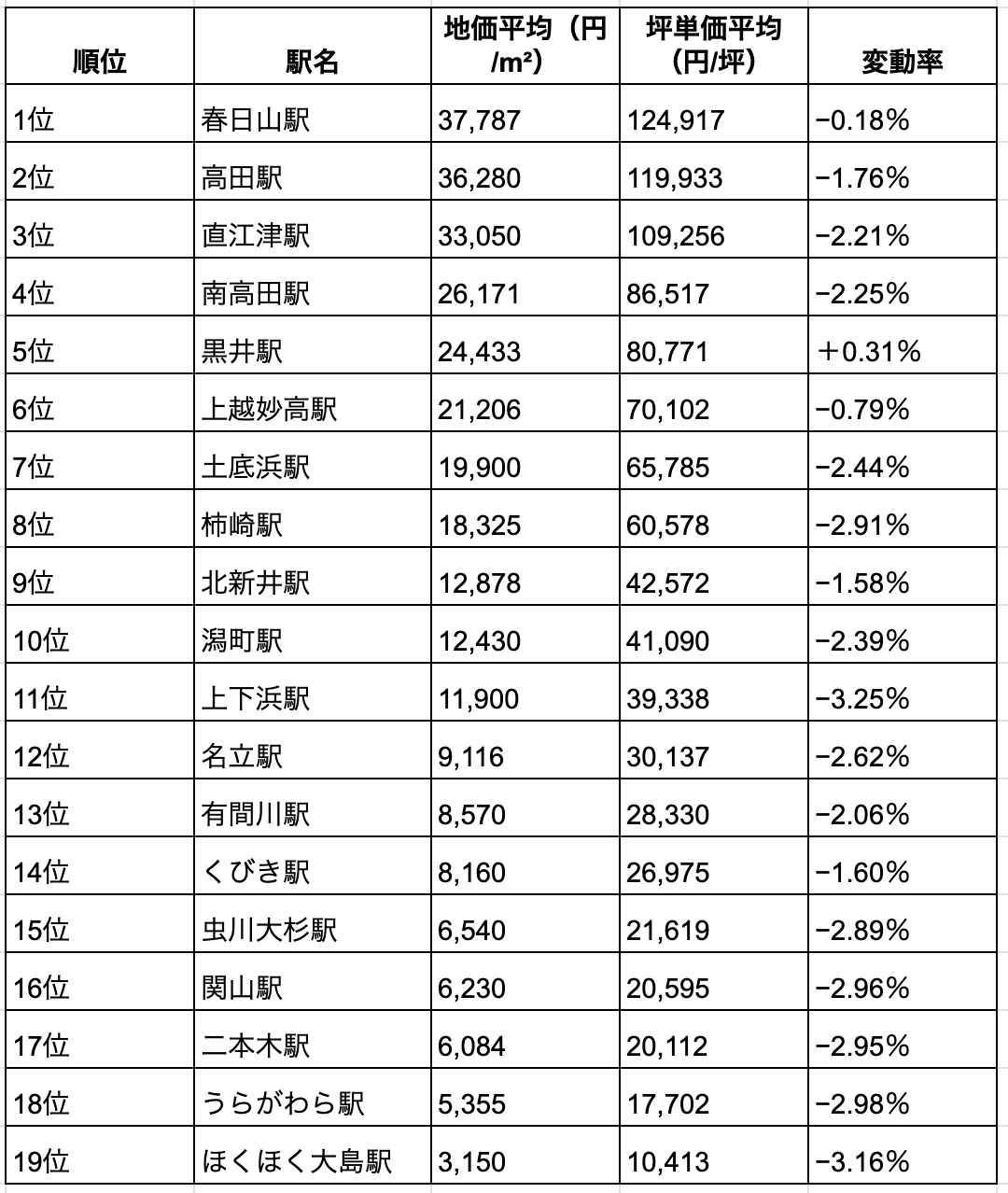 | 順位 | 駅名 | 地価平均（円/m²） | 坪単価平均（円/坪） | 変動率 |
|---|---|---|---|---|
| 1位 | 春日山駅 | 37,787 | 124,917 | −0.18% |
| 2位 | 高田駅 | 36,280 | 119,933 | −1.76% |
| 3位 | 直江津駅 | 33,050 | 109,256 | −2.21% |
| 4位 | 南高田駅 | 26,171 | 86,517 | −2.25% |
| 5位 | 黒井駅 | 24,433 | 80,771 | ＋0.31% |
| 6位 | 上越妙高駅 | 21,206 | 70,102 | −0.79% |
| 7位 | 土底浜駅 | 19,900 | 65,785 | −2.44% |
| 8位 | 柿崎駅 | 18,325 | 60,578 | −2.91% |
| 9位 | 北新井駅 | 12,878 | 42,572 | −1.58% |
| 10位 | 潟町駅 | 12,430 | 41,090 | −2.39% |
| 11位 | 上下浜駅 | 11,900 | 39,338 | −3.25% |
| 12位 | 名立駅 | 9,116 | 30,137 | −2.62% |
| 13位 | 有間川駅 | 8,570 | 28,330 | −2.06% |
| 14位 | くびき駅 | 8,160 | 26,975 | −1.60% |
| 15位 | 虫川大杉駅 | 6,540 | 21,619 | −2.89% |
| 16位 | 関山駅 | 6,230 | 20,595 | −2.96% |
| 17位 | 二本木駅 | 6,084 | 20,112 | −2.95% |
| 18位 | うらがわら駅 | 5,355 | 17,702 | −2.98% |
| 19位 | ほくほく大島駅 | 3,150 | 10,413 | −3.16% |